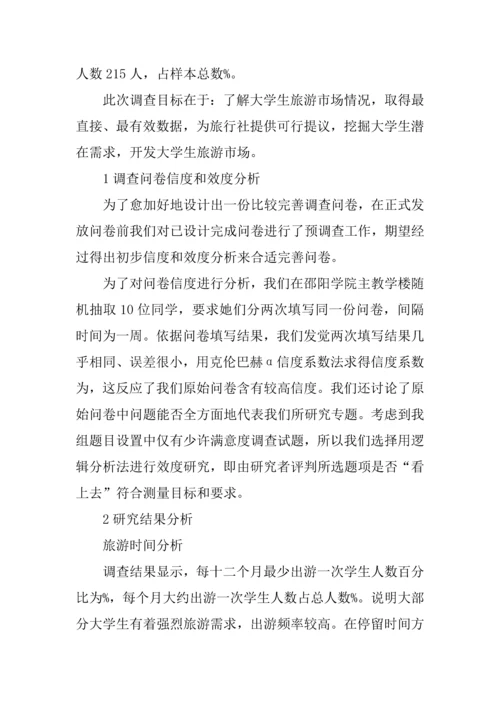 人数 215 人，占样本总数%。

此次调查目标在于：了解大学生旅游市场情况，取得最直接、最有效数据，为旅行社提供可行提议，挖掘大学生潜在需求，开发大学生旅游市场。

1 调查问卷信度和效度分析

为了愈加好地设计出一份比较完善调查问卷，在正式发放问卷前我们对已设计完成问卷进行了预调查工作，期望经过得出初步信度和效度分析来合适完善问卷。

为了对问卷信度进行分析，我们在邵阳学院主教学楼随机抽取 10 位同学，要求她们分两次填写同一份问卷，间隔时间为一周。依据问卷填写结果，我们发觉两次填写结果几乎相同、误差很小，用克伦巴赫 α 信度系数法求得信度系数为，这反应了我们原始问卷含有较高信度。我们还讨论了原始问卷中问题能否全方面地代表我们所研究专题。考虑到我组题目设置中仅有少许满意度调查试题，所以我们选择用逻辑分析法进行效度研究，即由研究者评判所选题项是否“看上去”符合测量目标和要求。

2 研究结果分析

旅游时间分析

调查结果显示，每十二个月最少出游一次学生人数百分比为%，每个月大约出游一次学生人数占总人数%。说明大部分大学生有着强烈旅游需求，出游频率较高。在停留时间方